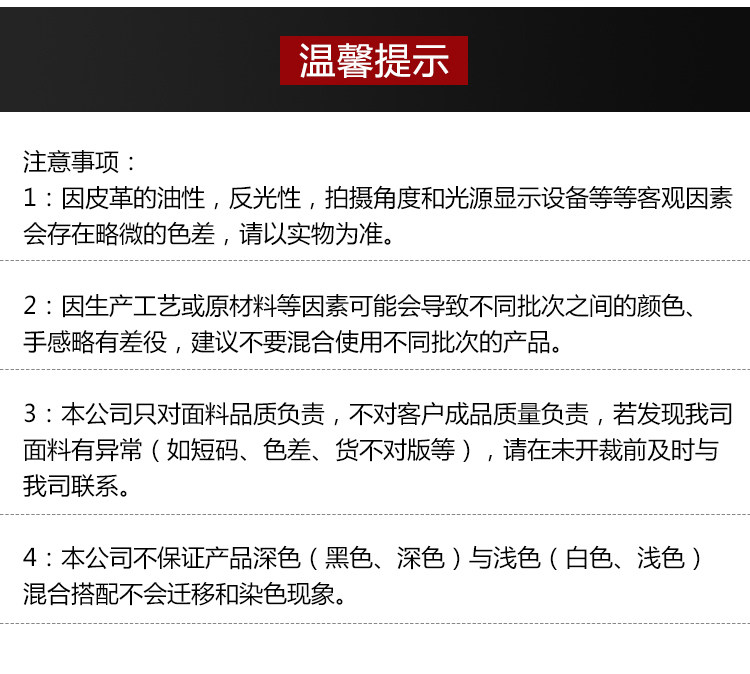 温馨提示

注意事项：

1：因皮革的油性，反光性，拍摄角度和光源显示设备等等客观因素会存在略微的色差，请以实物为准。

2：因生产工艺或原材料等因素可能会导致不同批次之间的颜色、手感略有差役，建议不要混合使用不同批次的产品。

3：本公司只对面料品质负责，不对客户成品质量负责，若发现我司面料有异常（如短码、色差、货不对版等），请在未开裁前及时与我司联系。

4：本公司不保证产品深色（黑色、深色）与浅色（白色、浅色）混合搭配不会迁移和染色现象。